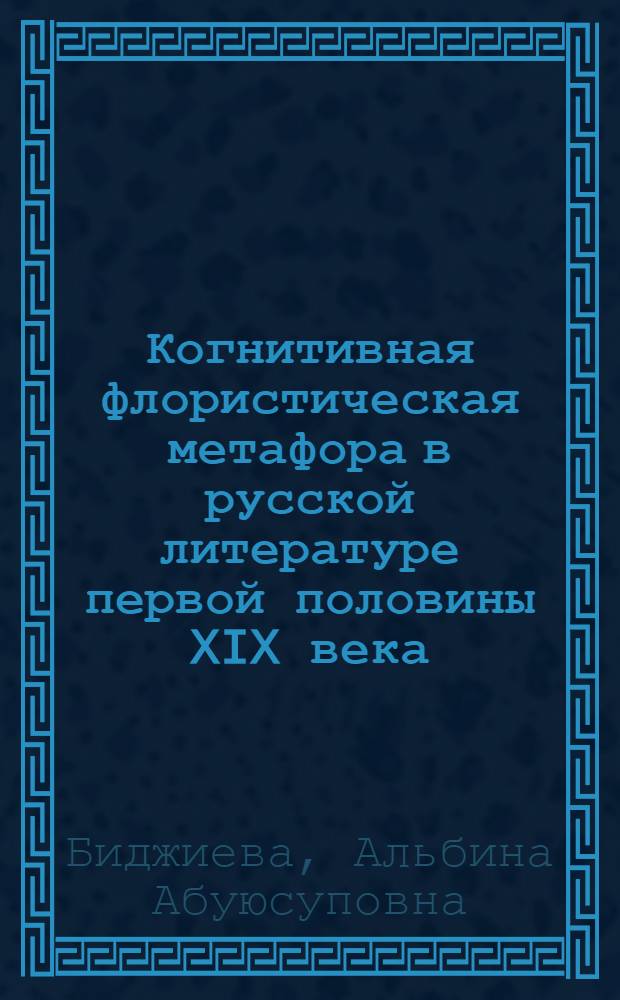 Когнитивная флористическая метафора в русской литературе первой половины XIX века

Биджиева, Альбина Абуюсуповна